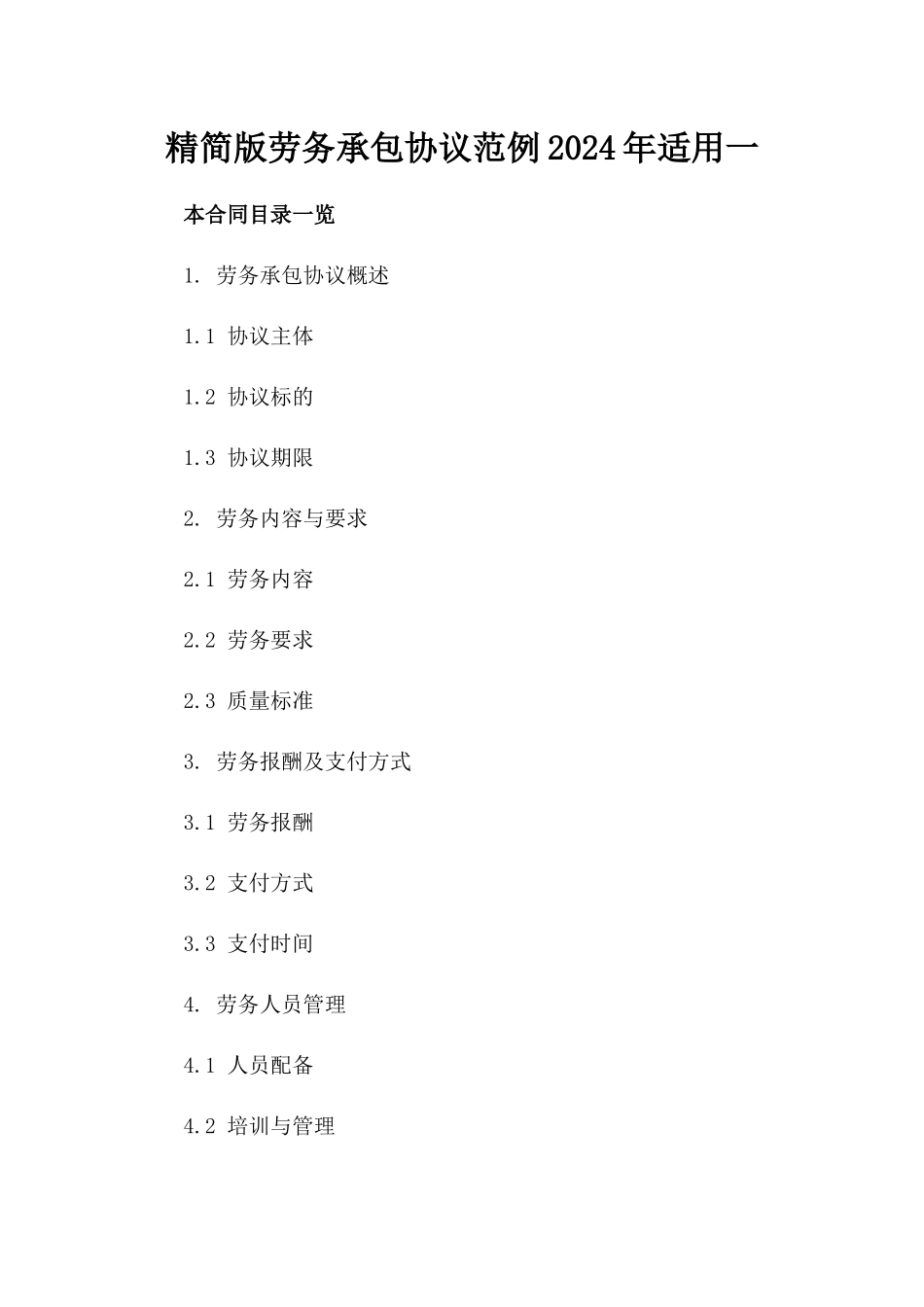 精简版劳务承包协议范例2024年适用一

本合同目录一览

1. 劳务承包协议概述

1.1 协议主体

1.2 协议标的

1.3 协议期限

2. 劳务内容与要求

2.1 劳务内容

2.2 劳务要求

2.3 质量标准

3. 劳务报酬及支付方式

3.1 劳务报酬

3.2 支付方式

3.3 支付时间

4. 劳务人员管理

4.1 人员配备

4.2 培训与管理